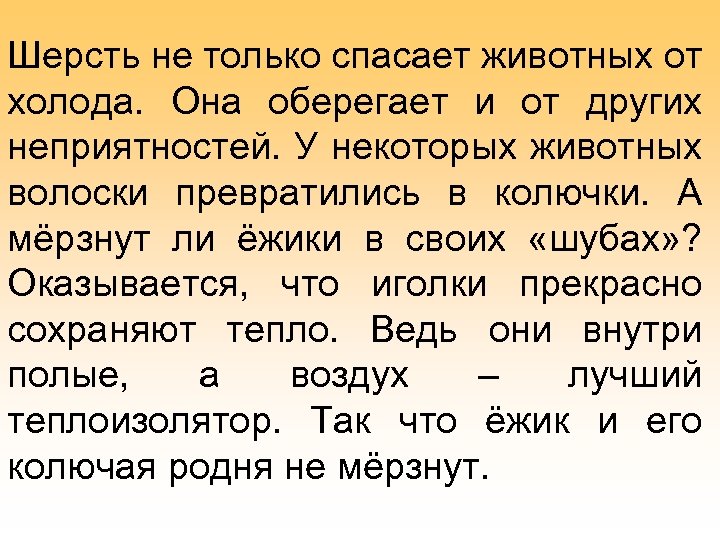 Шерсть не только спасает животных от холода. Она оберегает и от других неприятностей. У некоторых животных волоски превратились в колючки. А мёрзнут ли ёжики в своих «шубах»? Оказывается, что иголки прекрасно сохраняют тепло. Ведь они внутри полые, а воздух – лучший теплоизолятор. Так что ёжик и его колючая родня не мёрзнут.